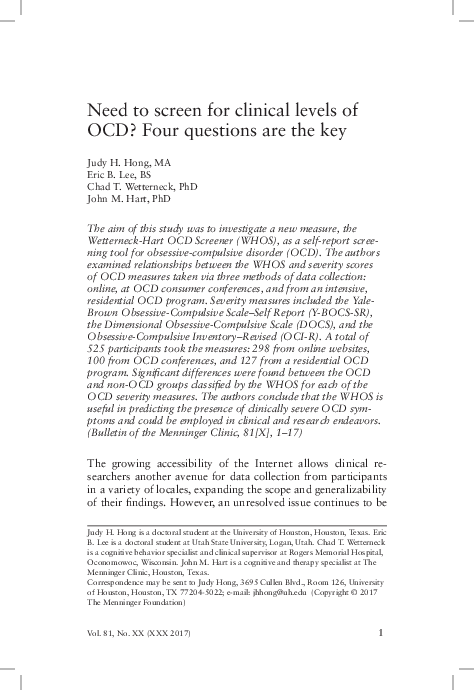 Need to screen for clinical levels of OCD? Four questions are the key

Judy H. Hong, MA
Eric B. Lee, BS
Chad T. Wetterneck, PhD
John M. Hart, PhD

The aim of this study was to investigate a new measure, the Wetterneck-Hart OCD Screener (WHOS), as a self-report screening tool for obsessive-compulsive disorder (OCD). The authors examined relationships between the WHOS and severity scores of OCD measures taken via three methods of data collection: online, at OCD consumer conferences, and from an intensive, residential OCD program. Severity measures included the Yale-Brown Obsessive-Compulsive Scale–Self Report (Y-BOCS-SR), the Dimensional Obsessive-Compulsive Scale (DOCS), and the Obsessive-Compulsive Inventory–Revised (OCI-R). A total of 525 participants took the measures: 298 from online websites, 100 from OCD conferences, and 127 from a residential OCD program. Significant differences were found between the OCD and non-OCD groups classified by the WHOS for each of the OCD severity measures. The authors conclude that the WHOS is useful in predicting the presence of clinically severe OCD symptoms and could be employed in clinical and research endeavors. (Bulletin of the Menninger Clinic, 81[X], 1–17)

The growing accessibility of the Internet allows clinical researchers another avenue for data collection from participants in a variety of locales, expanding the scope and generalizability of their findings. However, an unresolved issue continues to be

Judy H. Hong is a doctoral student at the University of Houston, Houston, Texas. Eric B. Lee is a doctoral student at Utah State University, Logan, Utah. Chad T. Wetterneck is a cognitive behavior specialist and clinical supervisor at Rogers Memorial Hospital, Oconomowoc, Wisconsin. John M. Hart is a cognitive and therapy specialist at The Menninger Clinic, Houston, Texas.
Correspondence may be sent to Judy Hong, 3695 Cullen Blvd., Room 126, University of Houston, Houston, TX 77204-5022; e-mail: jhhong@uh.edu (Copyright © 2017 The Menninger Foundation)

Vol. 81, No. XX (XXX 2017) 1